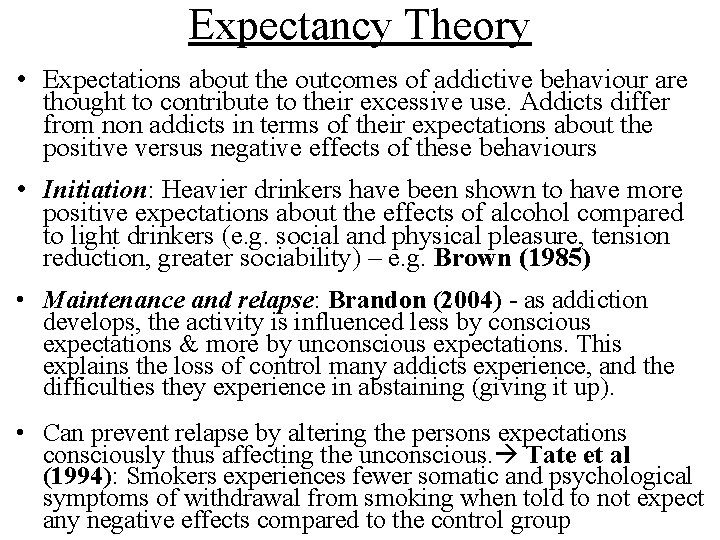 Expectancy Theory

• Expectations about the outcomes of addictive behaviour are thought to contribute to their excessive use. Addicts differ from non addicts in terms of their expectations about the positive versus negative effects of these behaviours

• Initiation: Heavier drinkers have been shown to have more positive expectations about the effects of alcohol compared to light drinkers (e.g. social and physical pleasure, tension reduction, greater sociability) – e.g. Brown (1985)

• Maintenance and relapse: Brandon (2004) - as addiction develops, the activity is influenced less by conscious expectations & more by unconscious expectations. This explains the loss of control many addicts experience, and the difficulties they experience in abstaining (giving it up).

• Can prevent relapse by altering the persons expectations consciously thus affecting the unconscious.→ Tate et al (1994): Smokers experiences fewer somatic and psychological symptoms of withdrawal from smoking when told to not expect any negative effects compared to the control group